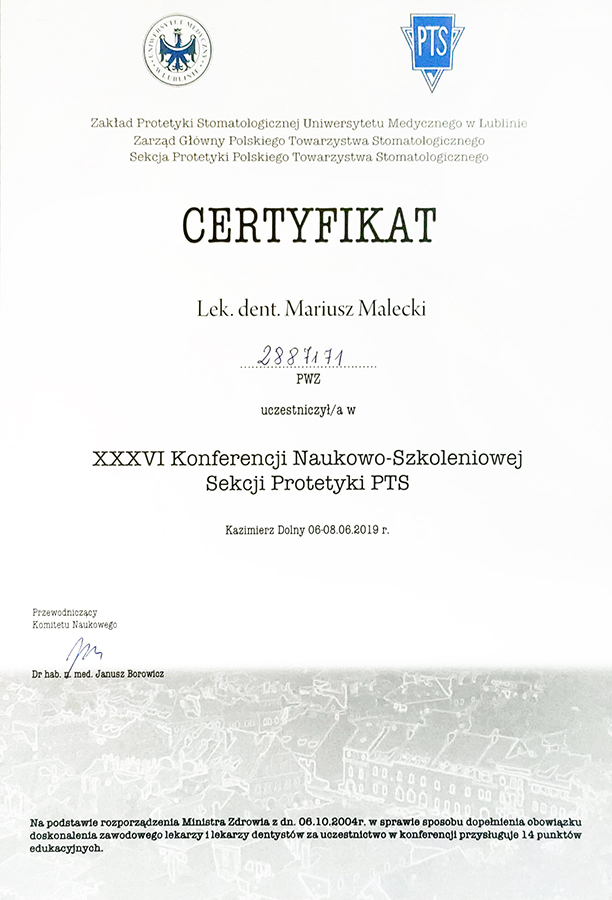 UNIWERSYTET MEDYCZNY W LUBLINIE

PTS

Zakład Protetyki Stomatologicznej Uniwersytetu Medycznego w Lublinie
Zarząd Główny Polskiego Towarzystwa Stomatologicznego
Sekcja Protetyki Polskiego Towarzystwa Stomatologicznego

CERTYFIKAT

Lek. dent. Mariusz Malecki

2887171
PWZ

uczestniczył/a w

XXXVI Konferencji Naukowo-Szkoleniowej
Sekcji Protetyki PTS

Kazimierz Dolny 06-08.06.2019 r.

Przewodniczący
Komitetu Naukowego

Dr hab. n. med. Janusz Borowicz

Na podstawie rozporządzenia Ministra Zdrowia z dn. 06.10.2004r. w sprawie sposobu dopełnienia obowiązku doskonalenia zawodowego lekarzy i lekarzy dentystów za uczestnictwo w konferencji przysługuje 14 punktów edukacyjnych.